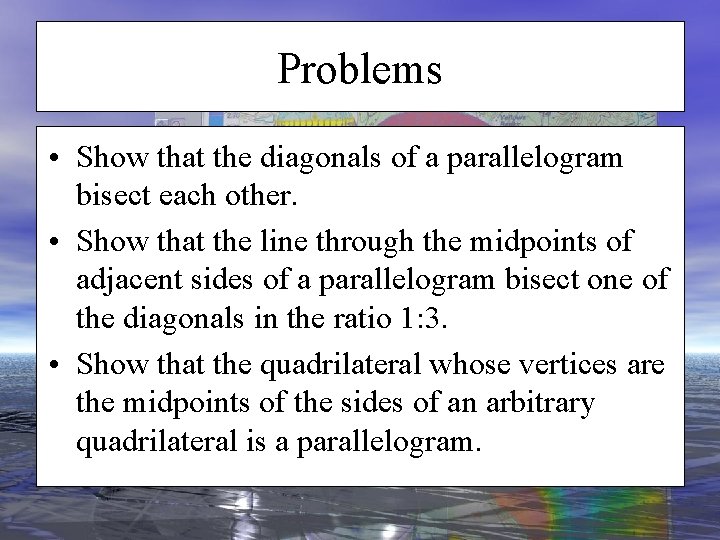 Problems

• Show that the diagonals of a parallelogram bisect each other.

• Show that the line through the midpoints of adjacent sides of a parallelogram bisect one of the diagonals in the ratio 1:3.

• Show that the quadrilateral whose vertices are the midpoints of the sides of an arbitrary quadrilateral is a parallelogram.